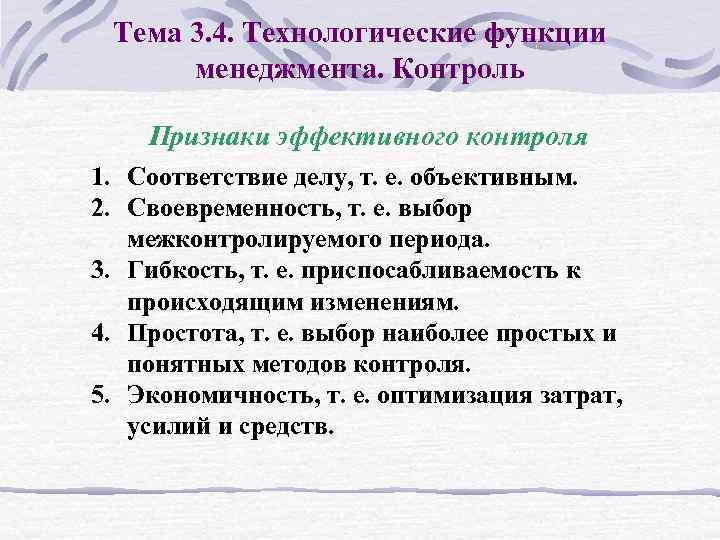 Тема 3.4. Технологические функции менеджмента. Контроль

Признаки эффективного контроля

1. Соответствие делу, т. е. объективным.
2. Своевременность, т. е. выбор межконтролируемого периода.
3. Гибкость, т. е. приспосабливаемость к происходящим изменениям.
4. Простота, т. е. выбор наиболее простых и понятных методов контроля.
5. Экономичность, т. е. оптимизация затрат, усилий и средств.